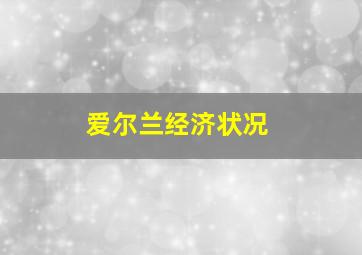 爱尔兰经济状况